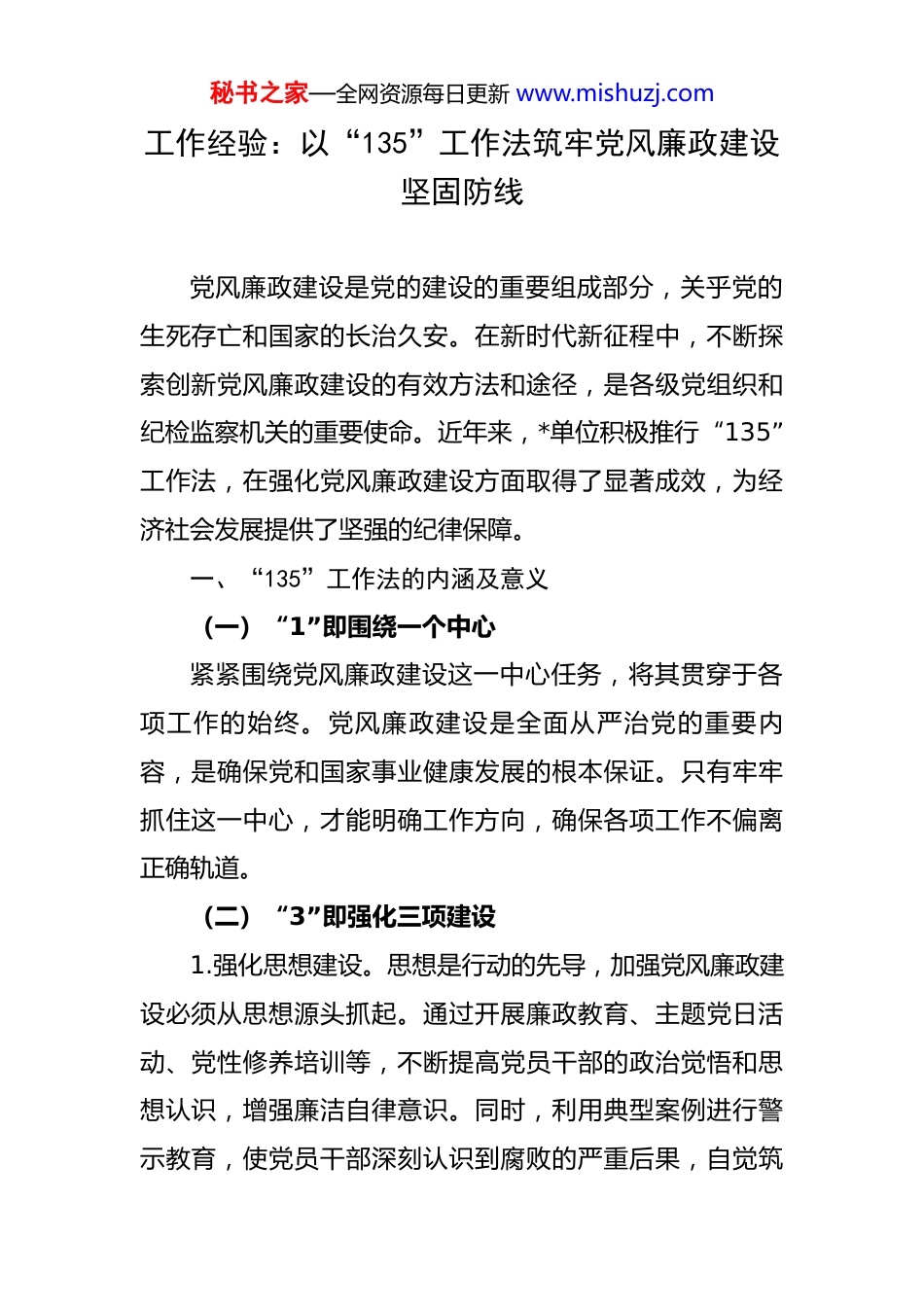 秘书之家—全网资源每日更新 www.mishuzj.com

工作经验：以“135”工作法筑牢党风廉政建设坚固防线

党风廉政建设是党的建设的重要组成部分，关乎党的生死存亡和国家的长治久安。在新时代新征程中，不断探索创新党风廉政建设的有效方法和途径，是各级党组织和纪检监察机关的重要使命。近年来，*单位积极推行“135”工作法，在强化党风廉政建设方面取得了显著成效，为经济社会发展提供了坚强的纪律保障。

一、“135”工作法的内涵及意义

（一）“1”即围绕一个中心

紧紧围绕党风廉政建设这一中心任务，将其贯穿于各项工作的始终。党风廉政建设是全面从严治党的重要内容，是确保党和国家事业健康发展的根本保证。只有牢牢抓住这一中心，才能明确工作方向，确保各项工作不偏离正确轨道。

（二）“3”即强化三项建设

1.强化思想建设。思想是行动的先导，加强党风廉政建设必须从思想源头抓起。通过开展廉政教育、主题党日活动、党性修养培训等，不断提高党员干部的政治觉悟和思想认识，增强廉洁自律意识。同时，利用典型案例进行警示教育，使党员干部深刻认识到腐败的严重后果，自觉筑